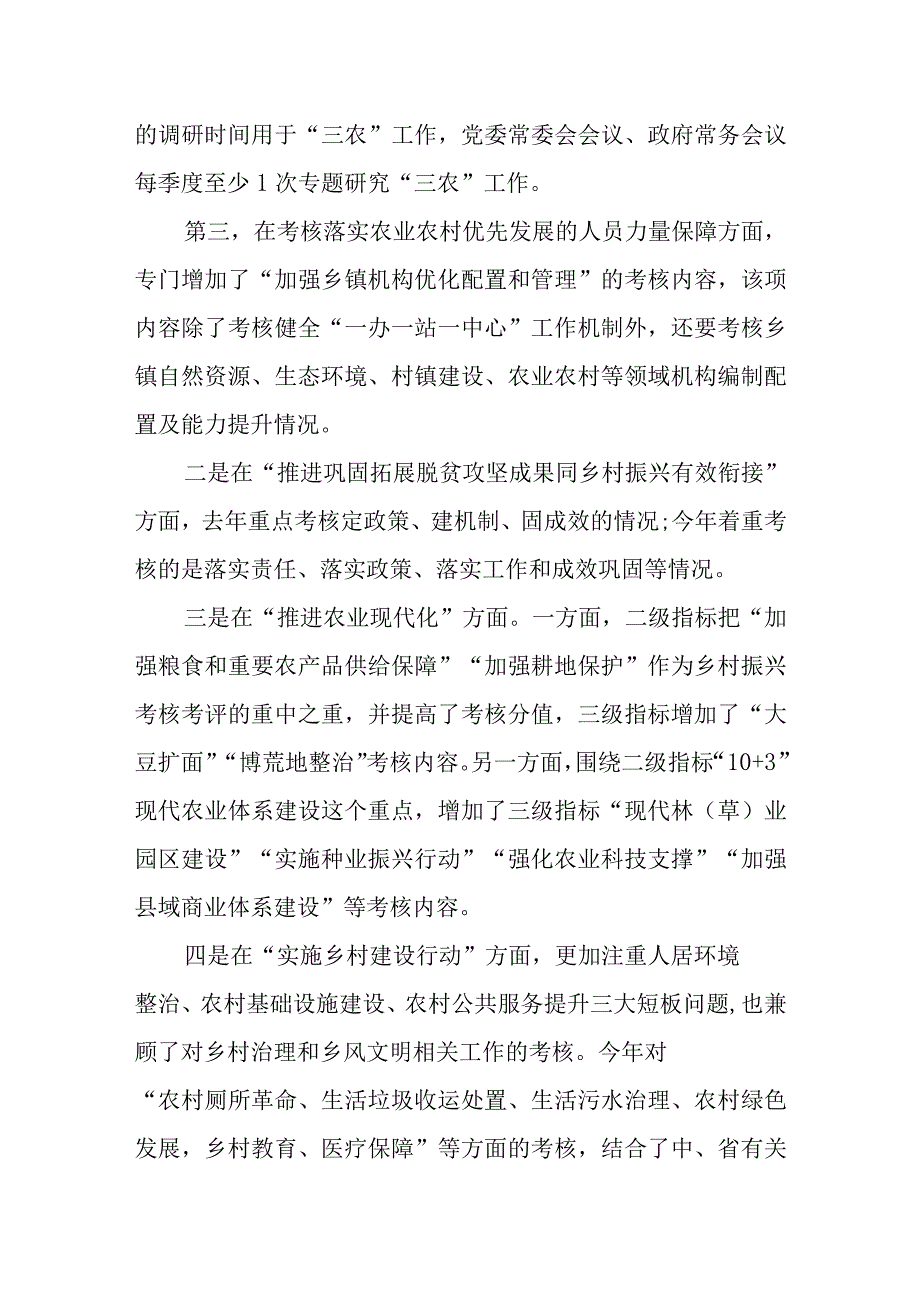 的调研时间用于“三农”工作，党委常委会会议、政府常务会议每季度至少1次专题研究“三农”工作。

第三，在考核落实农业农村优先发展的人员力量保障方面，专门增加了“加强乡镇机构优化配置和管理”的考核内容，该项内容除了考核健全“一办一站一中心”工作机制外，还要考核乡镇自然资源、生态环境、村镇建设、农业农村等领域机构编制配置及能力提升情况。

二是在“推进巩固拓展脱贫攻坚成果同乡村振兴有效衔接”方面，去年重点考核定政策、建机制、固成效的情况;今年着重考核的是落实责任、落实政策、落实工作和成效巩固等情况。

三是在“推进农业现代化”方面。一方面，二级指标把“加强粮食和重要农产品供给保障”“加强耕地保护”作为乡村振兴考核考评的重中之重，并提高了考核分值，三级指标增加了“大豆扩面”“博荒地整治”考核内容。另一方面，围绕二级指标“10+3”现代农业体系建设这个重点，增加了三级指标“现代林（草）业园区建设”“实施种业振兴行动”“强化农业科技支撑”“加强县域商业体系建设”等考核内容。

四是在“实施乡村建设行动”方面，更加注重人居环境整治、农村基础设施建设、农村公共服务提升三大短板问题，也兼顾了对乡村治理和乡风文明相关工作的考核。今年对“农村厕所革命、生活垃圾收运处置、生活污水治理、农村绿色发展，乡村教育、医疗保障”等方面的考核，结合了中、省有关